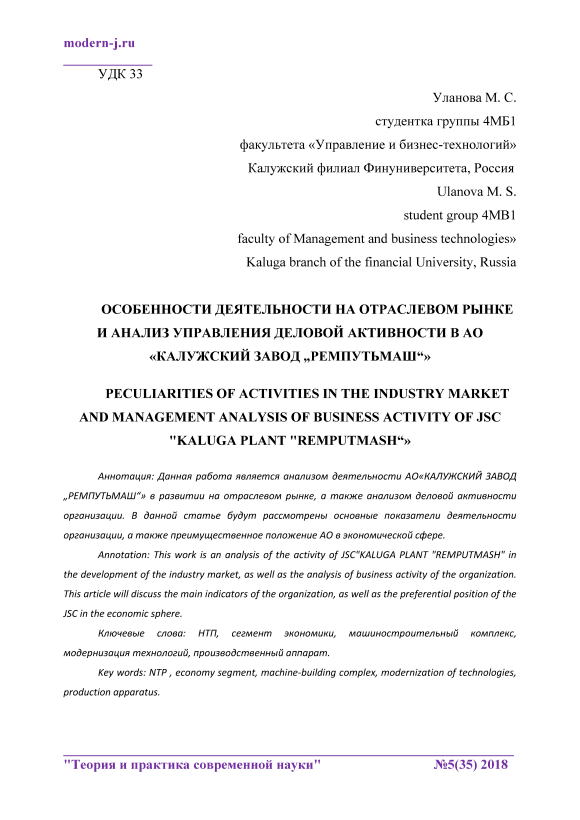 modern-j.ru

УДК 33

Уланова М. С.
студентка группы 4МБ1
факультета «Управление и бизнес-технологий»
Калужский филиал Финуниверситета, Россия
Ulanova M. S.
student group 4MB1
faculty of Management and business technologies»
Kaluga branch of the financial University, Russia

ОСОБЕННОСТИ ДЕЯТЕЛЬНОСТИ НА ОТРАСЛЕВОМ РЫНКЕ И АНАЛИЗ УПРАВЛЕНИЯ ДЕЛОВОЙ АКТИВНОСТИ В АО «КАЛУЖСКИЙ ЗАВОД „РЕМПУТЬМАШ“»

PECULIARITIES OF ACTIVITIES IN THE INDUSTRY MARKET AND MANAGEMENT ANALYSIS OF BUSINESS ACTIVITY OF JSC "KALUGA PLANT "REMPUTMASH“»

Аннотация: Данная работа является анализом деятельности АО«КАЛУЖСКИЙ ЗАВОД „РЕМПУТЬМАШ“» в развитии на отраслевом рынке, а также анализом деловой активности организации. В данной статье будут рассмотрены основные показатели деятельности организации, а также преимущественное положение АО в экономической сфере.

Annotation: This work is an analysis of the activity of JSC"KALUGA PLANT "REMPUTMASH" in the development of the industry market, as well as the analysis of business activity of the organization. This article will discuss the main indicators of the organization, as well as the preferential position of the JSC in the economic sphere.

Ключевые слова: НТП, сегмент экономики, машиностроительный комплекс, модернизация технологий, производственный аппарат.

Key words: NTP , economy segment, machine-building complex, modernization of technologies, production apparatus.

"Теория и практика современной науки" №5(35) 2018